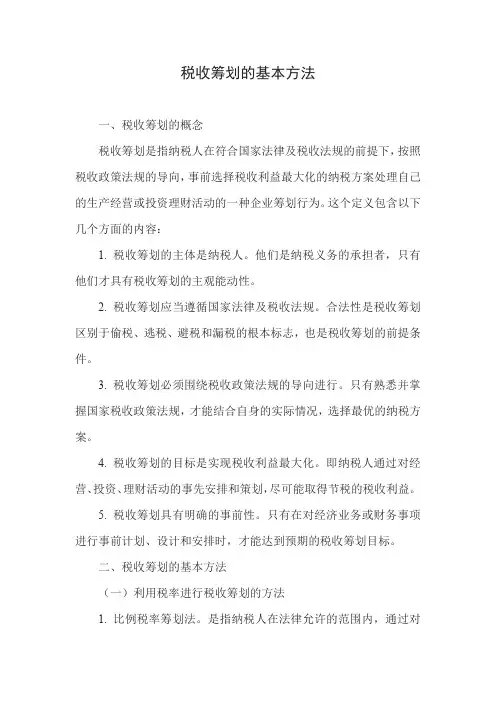 税收筹划的基本方法

一、税收筹划的概念

税收筹划是指纳税人在符合国家法律及税收法规的前提下，按照税收政策法规的导向，事前选择税收利益最大化的纳税方案处理自己的生产经营或投资理财活动的一种企业筹划行为。这个定义包含以下几个方面的内容：

1. 税收筹划的主体是纳税人。他们是纳税义务的承担者，只有他们才具有税收筹划的主观能动性。

2. 税收筹划应当遵循国家法律及税收法规。合法性是税收筹划区别于偷税、逃税、避税和漏税的根本标志，也是税收筹划的前提条件。

3. 税收筹划必须围绕税收政策法规的导向进行。只有熟悉并掌握国家税收政策法规，才能结合自身的实际情况，选择最优的纳税方案。

4. 税收筹划的目标是实现税收利益最大化。即纳税人通过对经营、投资、理财活动的事先安排和策划，尽可能取得节税的税收利益。

5. 税收筹划具有明确的事前性。只有在对经济业务或财务事项进行事前计划、设计和安排时，才能达到预期的税收筹划目标。

二、税收筹划的基本方法

（一）利用税率进行税收筹划的方法

1. 比例税率筹划法。是指纳税人在法律允许的范围内，通过对